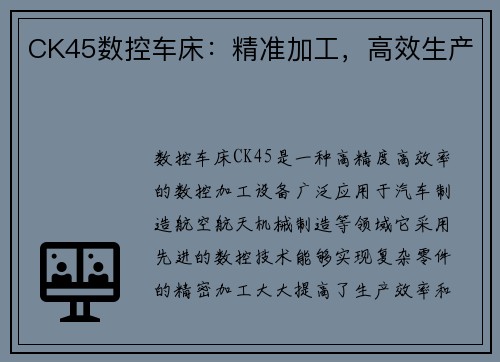 CK45数控车床：精准加工，高效生产

数控车床CK45是一种高精度高效率的数控加工设备广泛应用于汽车制造航空航天机械制造等领域它采用先进的数控技术能够实现复杂零件的精密加工大大提高了生产效率和